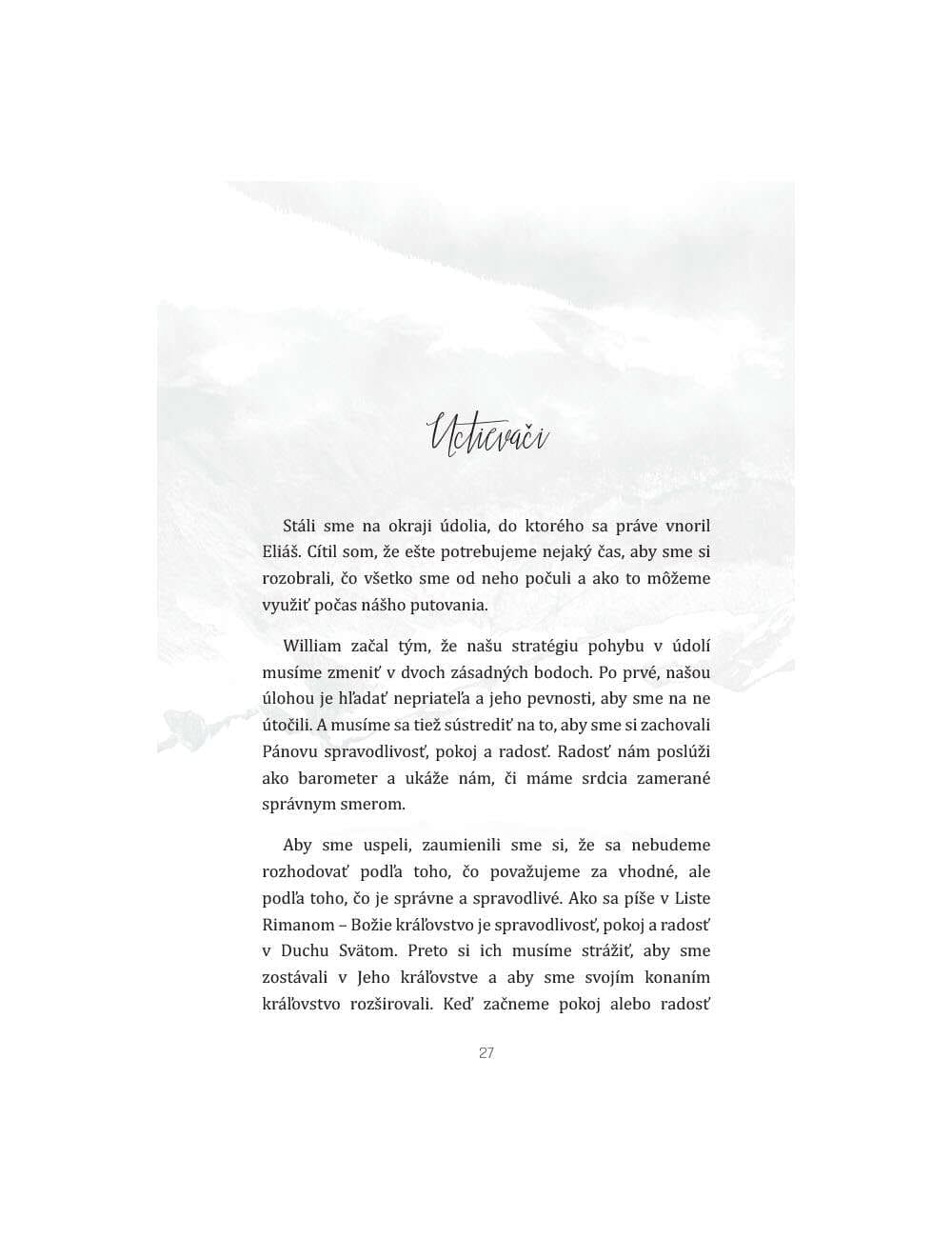 Uctievači

Stáli sme na okraji údolia, do ktorého sa práve vnoril Eliáš. Cítil som, že ešte potrebujeme nejaký čas, aby sme si rozobrali, čo všetko sme od neho počuli a ako to môžeme využiť počas nášho putovania.

William začal tým, že našu stratégiu pohybu v údolí musíme zmeniť v dvoch zásadných bodoch. Po prvé, našou úlohou je hľadať nepriateľa a jeho pevnosti, aby sme na ne útočili. A musíme sa tiež sústrediť na to, aby sme si zachovali Pánovu spravodlivosť, pokoj a radosť. Radosť nám poslúži ako barometer a ukáže nám, či máme srdcia zamerané správnym smerom.

Aby sme uspeli, zaumienili sme si, že sa nebudeme rozhodovať podľa toho, čo považujeme za vhodné, ale podľa toho, čo je správne a spravodlivé. Ako sa píše v Liste Rimanom – Božie kráľovstvo je spravodlivosť, pokoj a radosť v Duchu Svätom. Preto si ich musíme strážiť, aby sme zostávali v Jeho kráľovstve a aby sme svojím konaním kráľovstvo rozširovali. Keď začneme pokoj alebo radosť

27